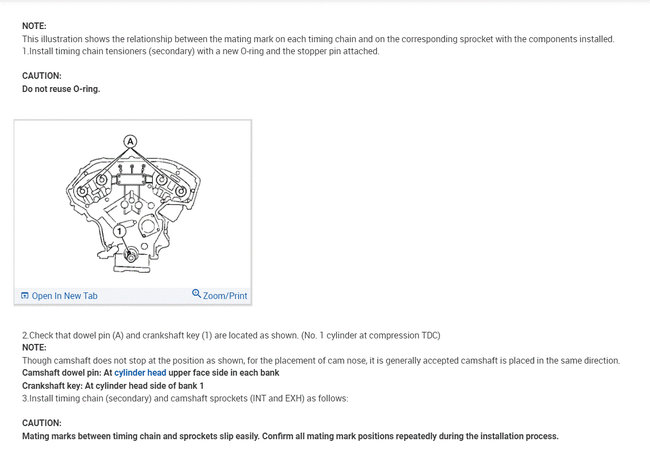 NOTE:
This illustration shows the relationship between the mating mark on each timing chain and on the corresponding sprocket with the components installed.
1.Install timing chain tensioners (secondary) with a new O-ring and the stopper pin attached.

CAUTION:
Do not reuse O-ring.

A
1

Open In New Tab
Zoom/Print

2.Check that dowel pin (A) and crankshaft key (1) are located as shown. (No. 1 cylinder at compression TDC)
NOTE:
Though camshaft does not stop at the position as shown, for the placement of cam nose, it is generally accepted camshaft is placed in the same direction.
Camshaft dowel pin: At cylinder head upper face side in each bank
Crankshaft key: At cylinder head side of bank 1
3.Install timing chain (secondary) and camshaft sprockets (INT and EXH) as follows:

CAUTION:
Mating marks between timing chain and sprockets slip easily. Confirm all mating mark positions repeatedly during the installation process.